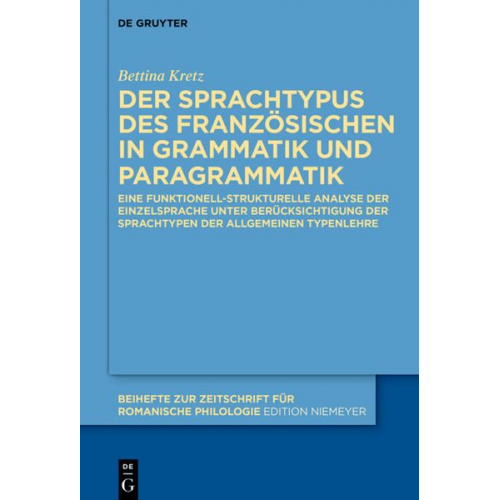 DE GRUYTER

Bettina Kretz

DER SPRACHTYPUS DES FRANZÖSISCHEN IN GRAMMATIK UND PARAGRAMMATIK

EINE FUNKTIONELL-STRUKTURELLE ANALYSE DER EINZELSPRACHE UNTER BERÜCKSICHTIGUNG DER SPRACHTYPEN DER ALLGEMEINEN TYPENLEHRE

BEIHEFTE ZUR ZEITSCHRIFT FÜR ROMANISCHE PHILOLOGIE EDITION NIEMEYER

DE
G